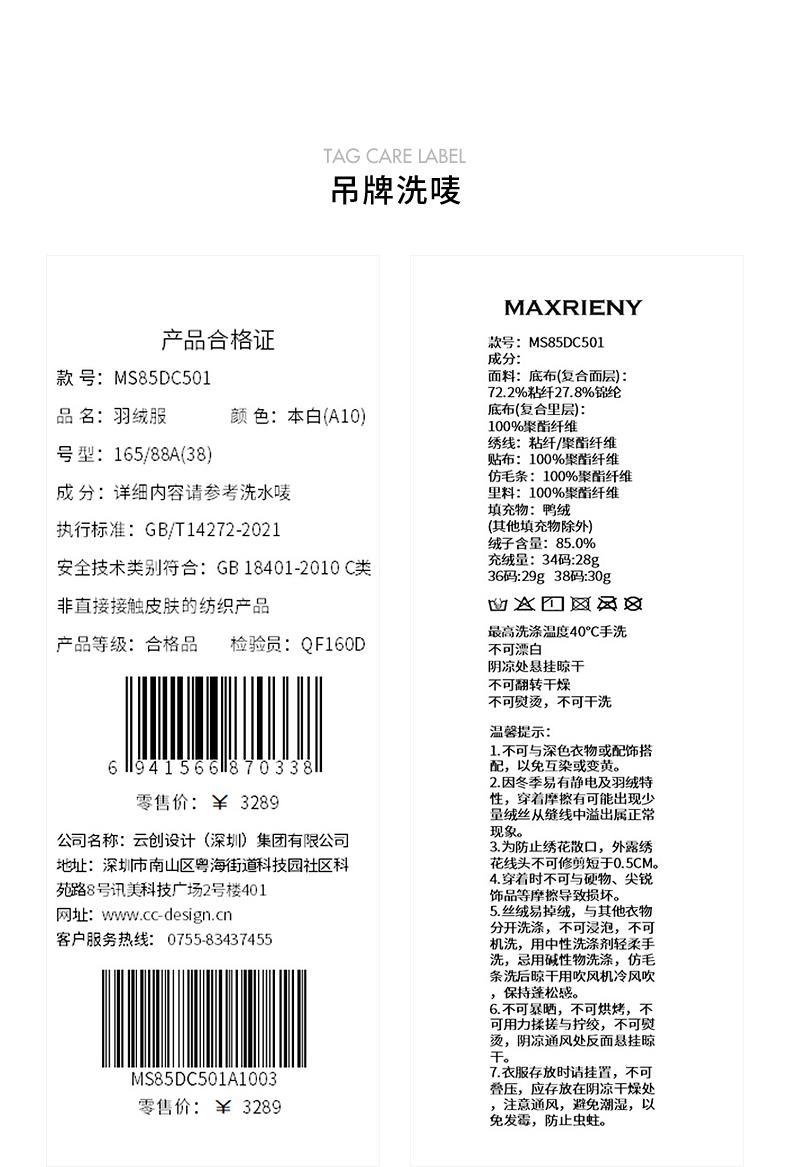 TAG CARE LABEL
吊牌洗唛

产品合格证
款 号：MS85DC501
品 名：羽绒服　　颜 色：本白(A10)
号 型：165/88A(38)
成 分：详细内容请参考洗水唛
执行标准：GB/T14272-2021
安全技术类别符合：GB 18401-2010 C类
非直接接触皮肤的纺织产品
产品等级：合格品　　检验员：QF160D
6 941566 870338
零售价：￥ 3289
公司名称：云创设计（深圳）集团有限公司
地址：深圳市南山区粤海街道科技园社区科苑路8号讯美科技广场2号楼401
网址：www.cc-design.cn
客户服务热线：0755-83437455
MS85DC501A1003
零售价：￥ 3289

MAXRIENY
款号：MS85DC501
成分：
面料：底布(复合面层)：
72.2%粘纤27.8%锦纶
底布(复合里层)：
100%聚酯纤维
绣线：粘纤/聚酯纤维
贴布：100%聚酯纤维
仿毛条：100%聚酯纤维
里料：100%聚酯纤维
填充物：鸭绒
(其他填充物除外)
绒子含量：85.0%
充绒量：34码:28g
36码:29g 38码:30g
最高洗涤温度40°C手洗
不可漂白
阴凉处悬挂晾干
不可翻转干燥
不可熨烫，不可干洗
温馨提示：
1.不可与深色衣物或配饰搭配，以免互染或变黄。
2.因冬季易有静电及羽绒特性，穿着摩擦有可能出现少量绒丝从缝线中溢出属正常现象。
3.为防止绣花散口，外露绣花线头不可修剪短于0.5CM。
4.穿着时不可与硬物、尖锐饰品等摩擦导致损坏。
5.丝绒易掉绒，与其他衣物分开洗涤，不可浸泡，不可机洗，用中性洗涤剂轻柔手洗，忌用碱性物洗涤，仿毛条洗后晾干用吹风机冷风吹，保持蓬松感。
6.不可暴晒，不可烘烤，不可用力揉搓与拧绞，不可熨烫，阴凉通风处反面悬挂晾干。
7.衣服存放时请挂置，不可叠压，应存放在阴凉干燥处，注意通风，避免潮湿，以免发霉，防止虫蛀。